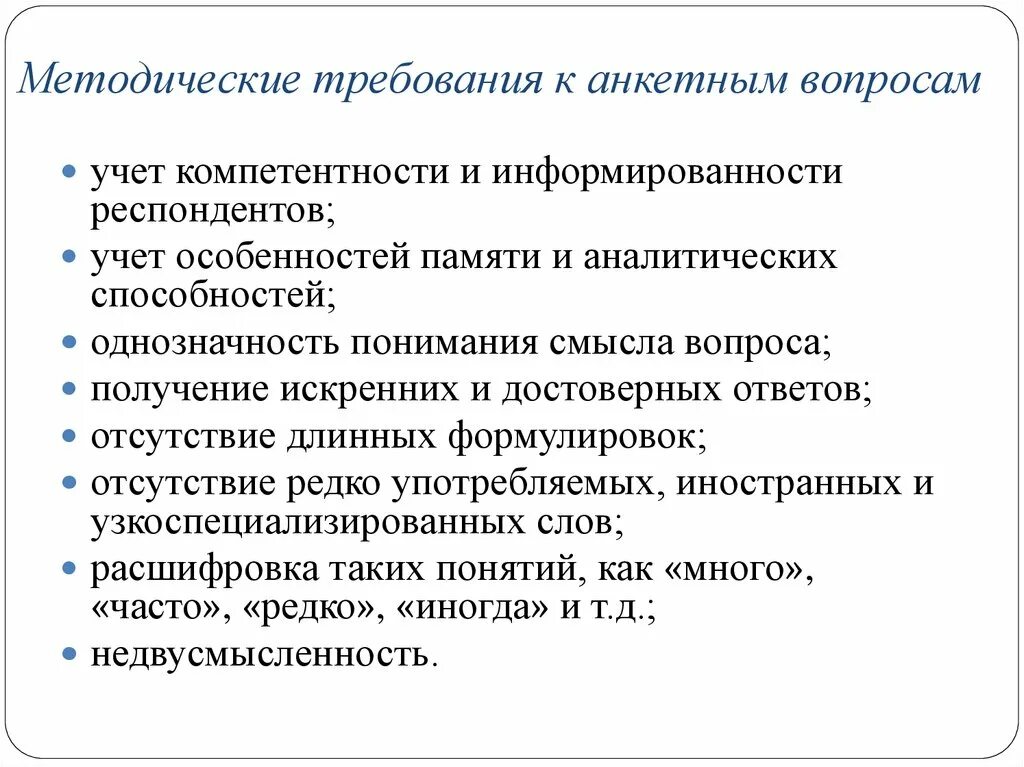 Методические требования к анкетным вопросам

- учет компетентности и информированности респондентов;
- учет особенностей памяти и аналитических способностей;
- однозначность понимания смысла вопроса;
- получение искренних и достоверных ответов;
- отсутствие длинных формулировок;
- отсутствие редко употребляемых, иностранных и узкоспециализированных слов;
- расшифровка таких понятий, как «много», «часто», «редко», «иногда» и т.д.;
- недвусмысленность.